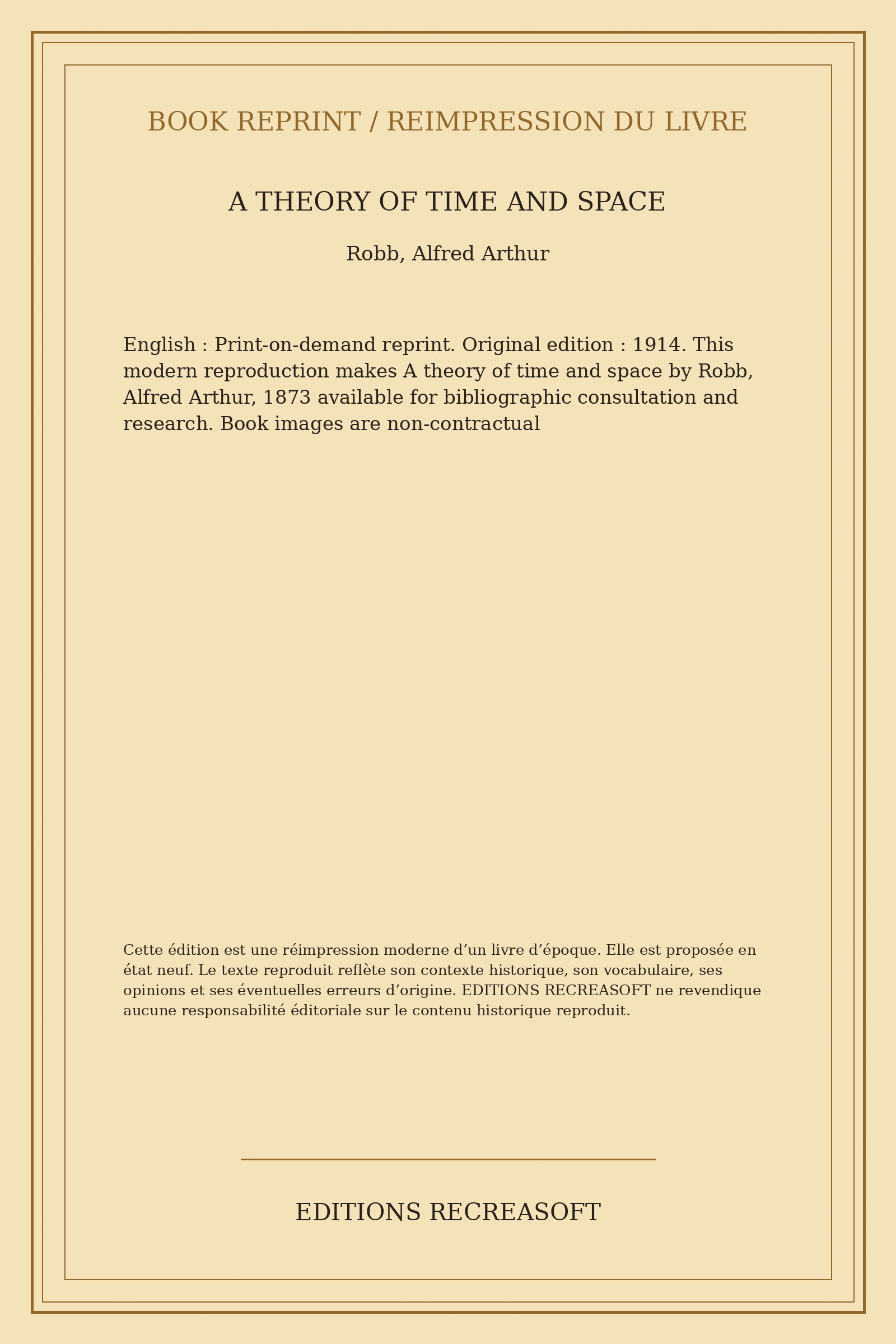 BOOK REPRINT / REIMPRESSION DU LIVRE

A THEORY OF TIME AND SPACE

Robb, Alfred Arthur

English : Print-on-demand reprint. Original edition : 1914. This modern reproduction makes A theory of time and space by Robb, Alfred Arthur, 1873 available for bibliographic consultation and research. Book images are non-contractual

Cette édition est une réimpression moderne d’un livre d’époque. Elle est proposée en état neuf. Le texte reproduit reflète son contexte historique, son vocabulaire, ses opinions et ses éventuelles erreurs d’origine. EDITIONS RECREASOFT ne revendique aucune responsabilité éditoriale sur le contenu historique reproduit.

EDITIONS RECREASOFT